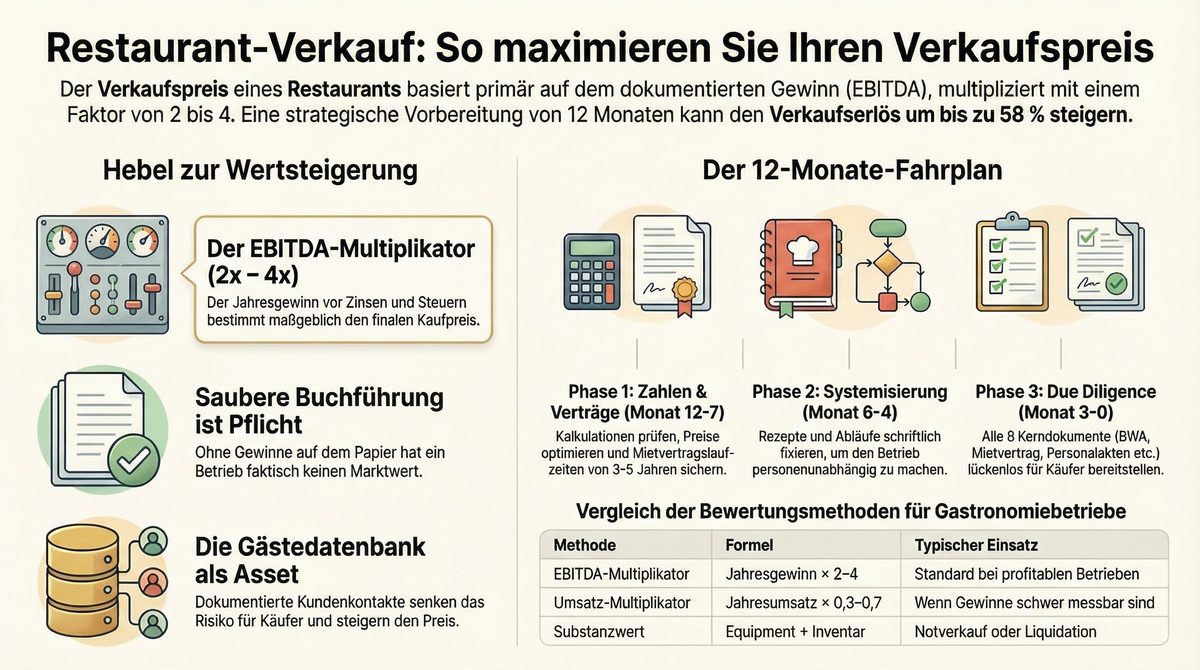 Restaurant-Verkauf: So maximieren Sie Ihren Verkaufspreis

Der Verkaufspreis eines Restaurants basiert primär auf dem dokumentierten Gewinn (EBITDA), multipliziert mit einem Faktor von 2 bis 4. Eine strategische Vorbereitung von 12 Monaten kann den Verkaufserlös um bis zu 58 % steigern.

Hebel zur Wertsteigerung

Der EBITDA-Multiplikator (2x – 4x)

Der Jahresgewinn vor Zinsen und Steuern bestimmt maßgeblich den finalen Kaufpreis.

Saubere Buchführung ist Pflicht

Ohne Gewinne auf dem Papier hat ein Betrieb faktisch keinen Marktwert.

Die Gästedatenbank als Asset

Dokumentierte Kundenkontakte senken das Risiko für Käufer und steigern den Preis.

Der 12-Monate-Fahrplan

Phase 1: Zahlen & Verträge (Monat 12-7)

Kalkulationen prüfen, Preise optimieren und Mietvertragslaufzeiten von 3-5 Jahren sichern.

Phase 2: Systemisierung (Monat 6-4)

Rezepte und Abläufe schriftlich fixieren, um den Betrieb personenunabhängig zu machen.

Phase 3: Due Diligence (Monat 3-0)

Alle 8 Kerndokumente (BWA, Mietvertrag, Personalakten etc.) lückenlos für Käufer bereitstellen.

Vergleich der Bewertungsmethoden für Gastronomiebetriebe

| Methode | Formel | Typischer Einsatz |
|---|---|---|
| EBITDA-Multiplikator | Jahresgewinn × 2–4 | Standard bei profitablen Betrieben |
| Umsatz-Multiplikator | Jahresumsatz × 0,3–0,7 | Wenn Gewinne schwer messbar sind |
| Substanzwert | Equipment + Inventar | Notverkauf oder Liquidation |